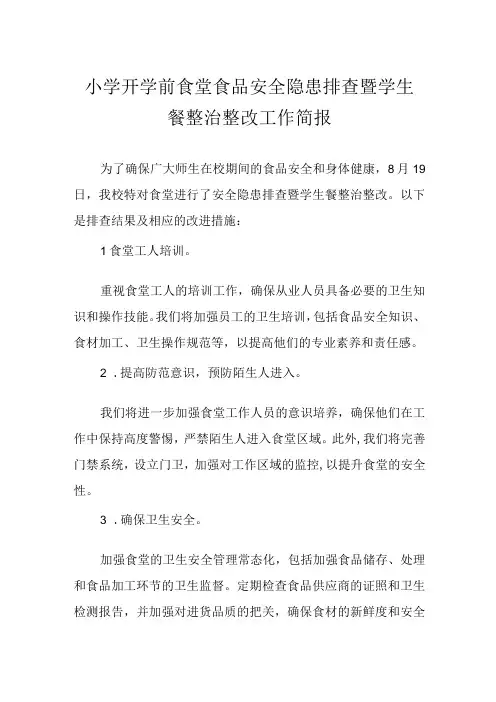 小学开学前食堂食品安全隐患排查暨学生餐整治整改工作简报

为了确保广大师生在校期间的食品安全和身体健康，8月19日，我校特对食堂进行了安全隐患排查暨学生餐整治整改。以下是排查结果及相应的改进措施：

1食堂工人培训。

重视食堂工人的培训工作，确保从业人员具备必要的卫生知识和操作技能。我们将加强员工的卫生培训，包括食品安全知识、食材加工、卫生操作规范等，以提高他们的专业素养和责任感。

2．提高防范意识，预防陌生人进入。

我们将进一步加强食堂工作人员的意识培养，确保他们在工作中保持高度警惕，严禁陌生人进入食堂区域。此外，我们将完善门禁系统，设立门卫，加强对工作区域的监控，以提升食堂的安全性。

3．确保卫生安全。

加强食堂的卫生安全管理常态化，包括加强食品储存、处理和食品加工环节的卫生监督。定期检查食品供应商的证照和卫生检测报告，并加强对进货品质的把关，确保食材的新鲜度和安全